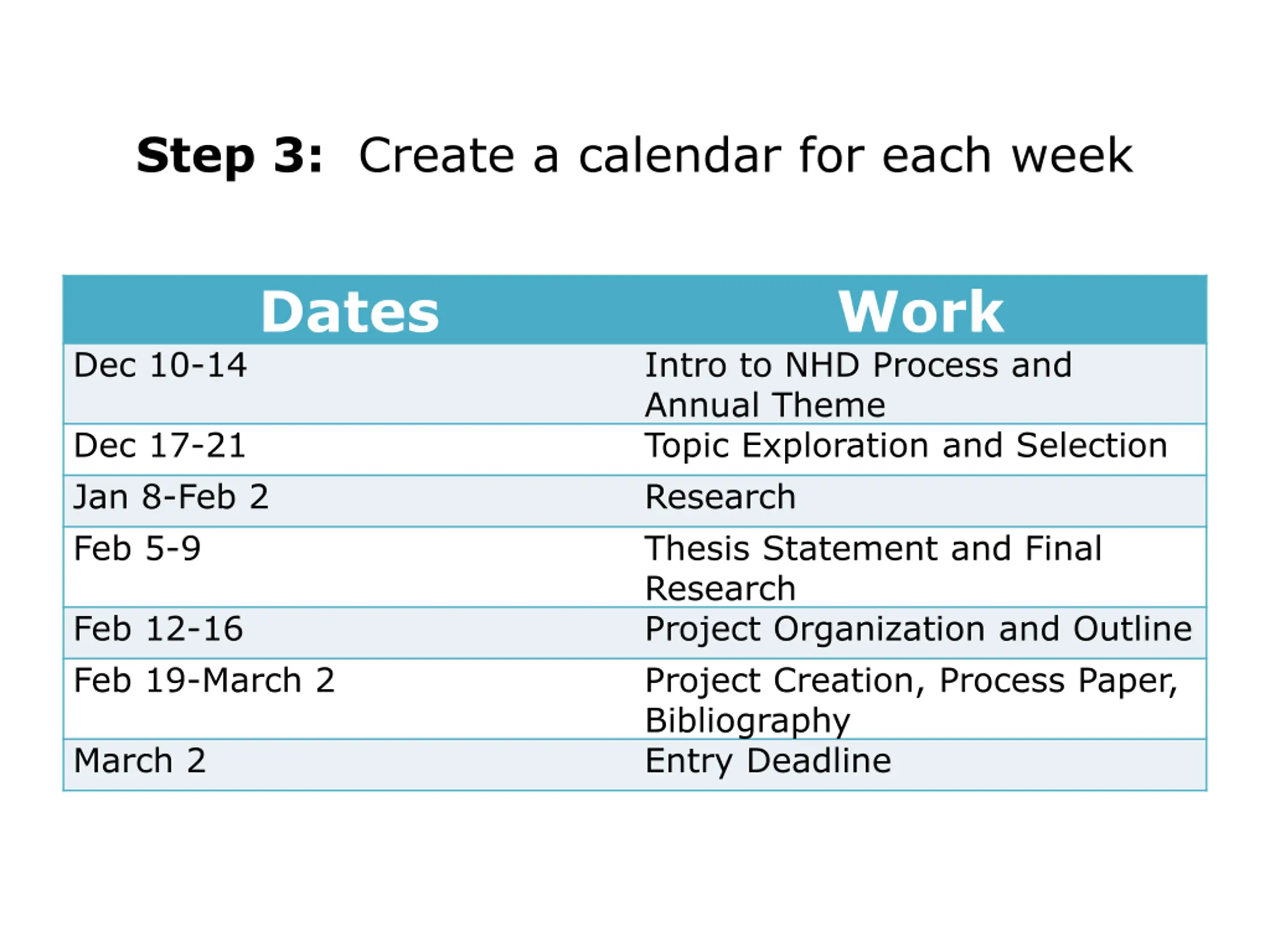 Step 3: Create a calendar for each week

| Dates | Work |
|---|---|
| Dec 10-14 | Intro to NHD Process and Annual Theme |
| Dec 17-21 | Topic Exploration and Selection |
| Jan 8-Feb 2 | Research |
| Feb 5-9 | Thesis Statement and Final Research |
| Feb 12-16 | Project Organization and Outline |
| Feb 19-March 2 | Project Creation, Process Paper, Bibliography |
| March 2 | Entry Deadline |